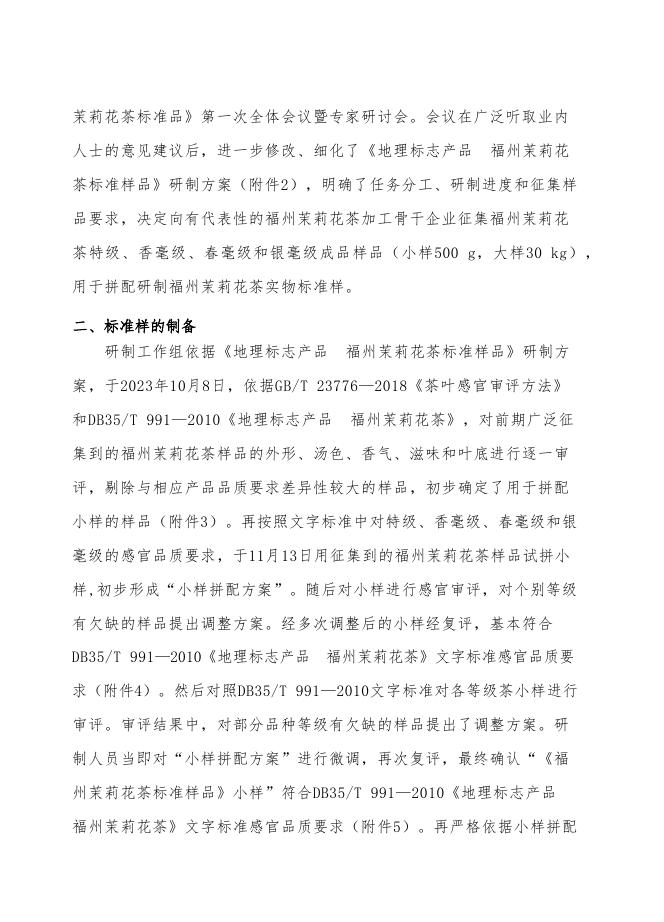 茉莉花茶标准品》第一次全体会议暨专家研讨会。会议在广泛听取业内人士的意见建议后，进一步修改、细化了《地理标志产品　福州茉莉花茶标准样品》研制方案（附件2），明确了任务分工、研制进度和征集样品要求，决定向有代表性的福州茉莉花茶加工骨干企业征集福州茉莉花茶特级、香毫级、春毫级和银毫级成品样品（小样500 g，大样30 kg），用于拼配研制福州茉莉花茶实物标准样。

二、标准样的制备

研制工作组依据《地理标志产品　福州茉莉花茶标准样品》研制方案，于2023年10月8日，依据GB/T 23776—2018《茶叶感官审评方法》和DB35/T 991—2010《地理标志产品　福州茉莉花茶》，对前期广泛征集到的福州茉莉花茶样品的外形、汤色、香气、滋味和叶底进行逐一审评，剔除与相应产品品质要求差异性较大的样品，初步确定了用于拼配小样的样品（附件3）。再按照文字标准中对特级、香毫级、春毫级和银毫级的感官品质要求，于11月13日用征集到的福州茉莉花茶样品试拼小样,初步形成“小样拼配方案”。随后对小样进行感官审评，对个别等级有欠缺的样品提出调整方案。经多次调整后的小样经复评，基本符合DB35/T 991—2010《地理标志产品　福州茉莉花茶》文字标准感官品质要求（附件4）。然后对照DB35/T 991—2010文字标准对各等级茶小样进行审评。审评结果中，对部分品种等级有欠缺的样品提出了调整方案。研制人员当即对“小样拼配方案”进行微调，再次复评，最终确认“《福州茉莉花茶标准样品》小样”符合DB35/T 991—2010《地理标志产品　福州茉莉花茶》文字标准感官品质要求（附件5）。再严格依据小样拼配